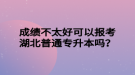 成绩不太好可以报考湖北普通专升本吗?